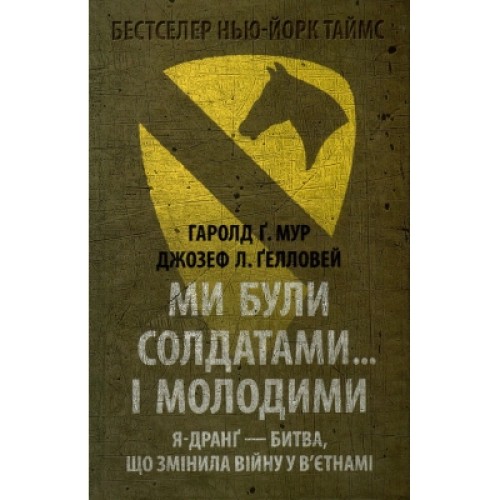 БЕСТСЕЛЕР НЬЮ-ЙОРК ТАЙМС

ГАРОЛД Ґ. МУР
ДЖОЗЕФ Л. ҐЕЛЛОВЕЙ

МИ БУЛИ СОЛДАТАМИ... І МОЛОДИМИ

Я-ДРАНҐ — БИТВА, ЩО ЗМІНИЛА ВІЙНУ У В'ЄТНАМІ